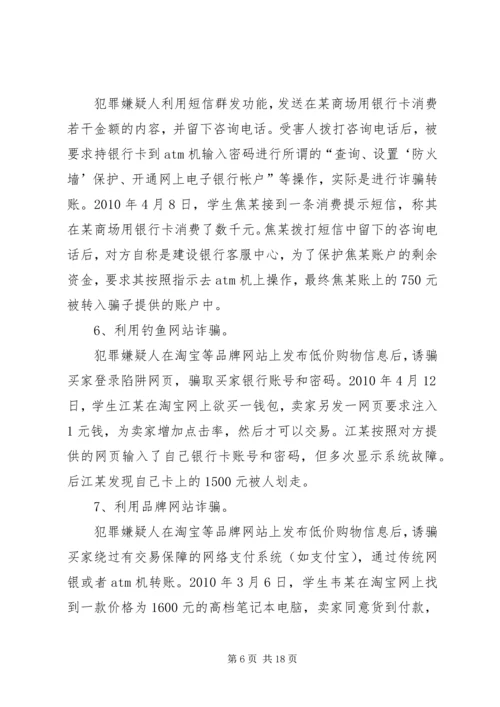 犯罪嫌疑人利用短信群发功能，发送在某商场用银行卡消费若干金额的内容，并留下咨询电话。受害人拨打咨询电话后，被要求持银行卡到atm机输入密码进行所谓的“查询、设置‘防火墙’保护、开通网上电子银行帐户”等操作，实际是进行诈骗转账。2010年4月8日，学生焦某接到一条消费提示短信，称其在某商场用银行卡消费了数千元。焦某拨打短信中留下的咨询电话后，对方自称是建设银行客服中心，为了保护焦某账户的剩余资金，要求其按照指示去atm机上操作，最终焦某账上的750元被转入骗子提供的账户中。

6、利用钓鱼网站诈骗。

犯罪嫌疑人在淘宝等品牌网站上发布低价购物信息后，诱骗买家登录陷阱网页，骗取买家银行账号和密码。2010年4月12日，学生江某在淘宝网上欲买一钱包，卖家另发一网页要求注入1元钱，为卖家增加点击率，然后才可以交易。江某按照对方提供的网页输入了自己银行卡账号和密码，但多次显示系统故障。后江某发现自己卡上的1500元被人划走。

7、利用品牌网站诈骗。

犯罪嫌疑人在淘宝等品牌网站上发布低价购物信息后，诱骗买家绕过有交易保障的网络支付系统（如支付宝），通过传统网银或者atm机转账。2010年3月6日，学生韦某在淘宝网上找到一款价格为1600元的高档笔记本电脑，卖家同意货到付款，

第6页 共18页